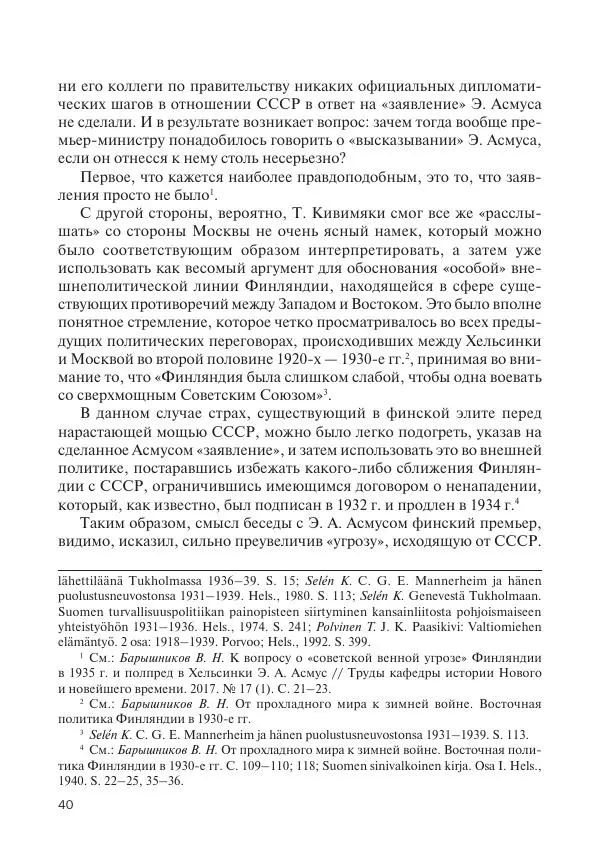 ни его коллеги по правительству никаких официальных дипломатических шагов в отношении СССР в ответ на «заявление» Э. Асмуса не сделали. И в результате возникает вопрос: зачем тогда вообще премьер-министру понадобилось говорить о «высказывании» Э. Асмуса, если он отнесся к нему столь несерьезно?

Первое, что кажется наиболее правдоподобным, это то, что заявления просто не было$^1$.

С другой стороны, вероятно, Т. Кивимяки смог все же «расслышать» со стороны Москвы не очень ясный намек, который можно было соответствующим образом интерпретировать, а затем уже использовать как весомый аргумент для обоснования «особой» внешнеполитической линии Финляндии, находящейся в сфере существующих противоречий между Западом и Востоком. Это было вполне понятное стремление, которое четко просматривалось во всех предыдущих политических переговорах, происходивших между Хельсинки и Москвой во второй половине 1920-х — 1930-е гг.$^2$, принимая во внимание то, что «Финляндия была слишком слабой, чтобы одна воевать со сверхмощным Советским Союзом»$^3$.

В данном случае страх, существующий в финской элите перед нарастающей мощью СССР, можно было легко подогреть, указав на сделанное Асмусом «заявление», и затем использовать это во внешней политике, постаравшись избежать какого-либо сближения Финляндии с СССР, ограничившись имеющимся договором о ненападении, который, как известно, был подписан в 1932 г. и продлен в 1934 г.$^4$

Таким образом, смысл беседы с Э. А. Асмусом финский премьер, видимо, исказил, сильно преувеличив «угрозу», исходящую от СССР.

lähettiläänä Tukholmassa 1936–39. S. 15; Selén K. C. G. E. Mannerheim ja hänen puolustusneuvostonsa 1931–1939. Hels., 1980. S. 113; Selén K. Genevestä Tukholmaan. Suomen turvallisuuspolitiikan painopisteen siirtyminen kansainliitosta pohjoismaiseen yhteistyöhön 1931–1936. Hels., 1974. S. 241; Polvinen T. J. K. Paasikivi: Valtiomiehen elämäntyö. 2 osa: 1918–1939. Porvoo; Hels., 1992. S. 399.

$^1$ См.: Барышников В. Н. К вопросу о «советской венной угрозе» Финляндии в 1935 г. и полпред в Хельсинки Э. А. Асмус // Труды кафедры истории Нового и новейшего времени. 2017. № 17 (1). С. 21–23.

$^2$ См.: Барышников В. Н. От прохладного мира к зимней войне. Восточная политика Финляндии в 1930-е гг.

$^3$ Selén K. C. G. E. Mannerheim ja hänen puolustusneuvostonsa 1931–1939. S. 113.

$^4$ См.: Барышников В. Н. От прохладного мира к зимней войне. Восточная политика Финляндии в 1930-е гг. С. 109–110; 118; Suomen sinivalkoinen kirja. Osa I. Hels., 1940. S. 22–25, 35–36.

40